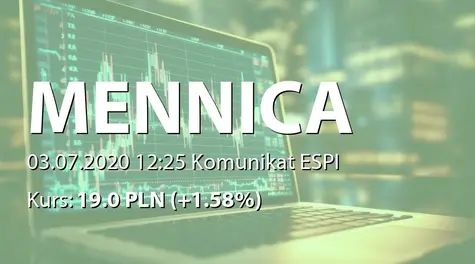 MENNICA

03.07.2020 12:25 Komunikat ESPI

Kurs: 19.0 PLN (+1.58%)